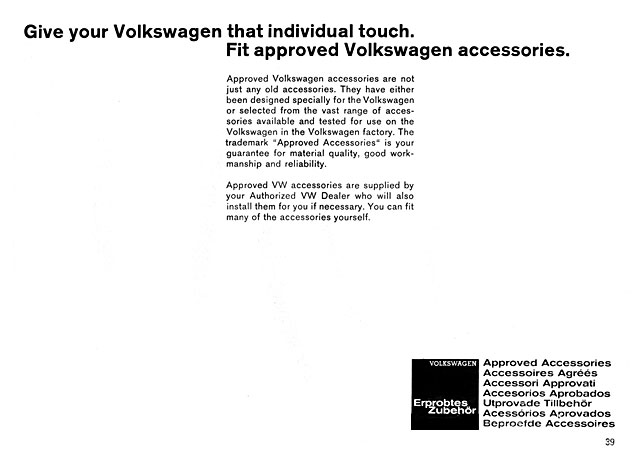 Give your Volkswagen that individual touch.
Fit approved Volkswagen accessories.

Approved Volkswagen accessories are not just any old accessories. They have either been designed specially for the Volkswagen or selected from the vast range of accessories available and tested for use on the Volkswagen in the Volkswagen factory. The trademark "Approved Accessories" is your guarantee for material quality, good workmanship and reliability.

Approved VW accessories are supplied by your Authorized VW Dealer who will also install them for you if necessary. You can fit many of the accessories yourself.

VOLKSWAGEN
Erprobtes Zubehör

Approved Accessories
Accessoires Agréés
Accessori Approvati
Accesorios Aprobados
Utprovade Tillbehör
Acessórios Aprovados
Beproefde Accessoires

39